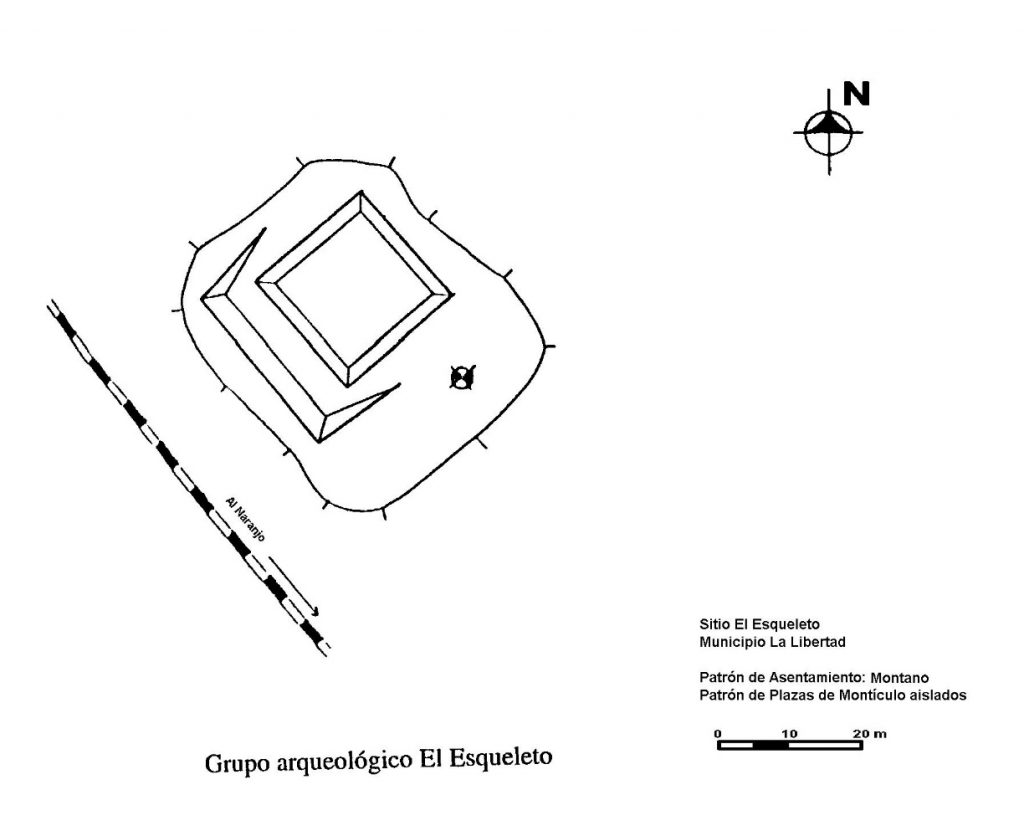 N

Al Naranjo

Sitio El Esqueleto
Municipio La Libertad

Patrón de Asentamiento: Montano
Patrón de Plazas de Montículo aislados

0 10 20 m

Grupo arqueológico El Esqueleto